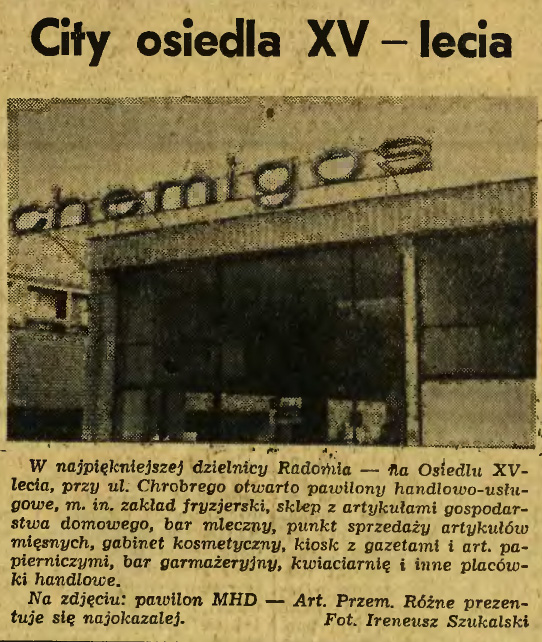 City osiedla XV – lecia

chemigos

W najpiękniejszej dzielnicy Radomia — na Osiedlu XV-lecia, przy ul. Chrobrego otwarto pawilony handlowo-usługowe, m. in. zakład fryzjerski, sklep z artykułami gospodarstwa domowego, bar mleczny, punkt sprzedaży artykułów mięsnych, gabinet kosmetyczny, kiosk z gazetami i art. papierniczymi, bar garmażeryjny, kwiaciarnię i inne placówki handlowe.

Na zdjęciu: pawilon MHD — Art. Przem. Różne prezentuje się najokazalej. Fot. Ireneusz Szukalski